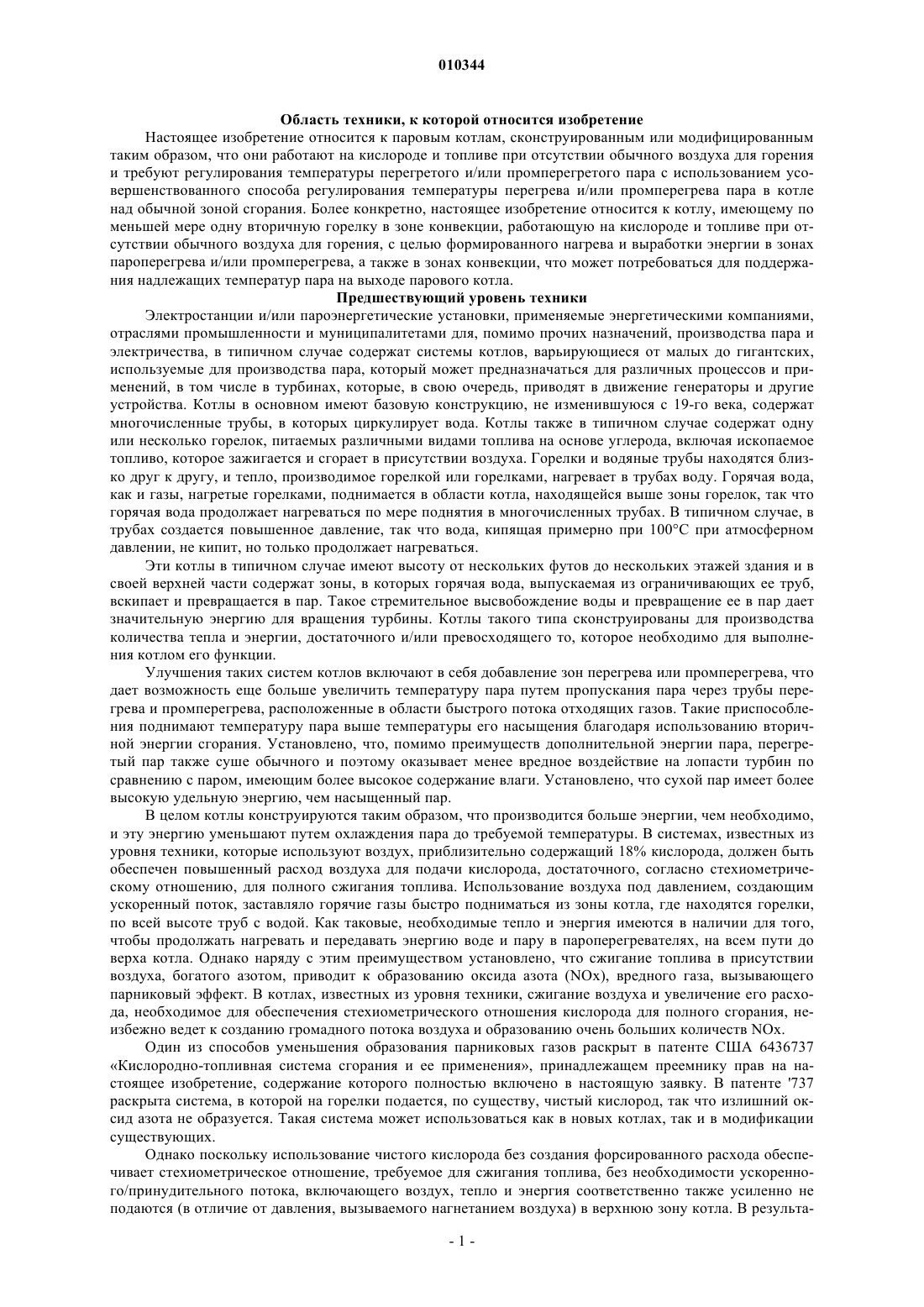 010344

Область техники, к которой относится изобретение

Настоящее изобретение относится к паровым котлам, сконструированным или модифицированным таким образом, что они работают на кислороде и топливе при отсутствии обычного воздуха для горения и требуют регулирования температуры перегретого и/или промперегретого пара с использованием усовершенствованного способа регулирования температуры перегрева и/или промперегрева пара в котле над обычной зоной сгорания. Более конкретно, настоящее изобретение относится к котлу, имеющему по меньшей мере одну вторичную горелку в зоне конвекции, работающую на кислороде и топливе при отсутствии обычного воздуха для горения, с целью формированного нагрева и выработки энергии в зонах пароперегрева и/или промперегрева, а также в зонах конвекции, что может потребоваться для поддержания надлежащих температур пара на выходе парового котла.

Предшествующий уровень техники

Электростанции и/или пароэнергетические установки, применяемые энергетическими компаниями, отраслями промышленности и муниципалитетами для, помимо прочих назначений, производства пара и электричества, в типичном случае содержат системы котлов, варьирующиеся от малых до гигантских, используемые для производства пара, который может предназначаться для различных процессов и применений, в том числе в турбинах, которые, в свою очередь, приводят в движение генераторы и другие устройства. Котлы в основном имеют базовую конструкцию, не изменившуюся с 19-го века, содержат многочисленные трубы, в которых циркулирует вода. Котлы также в типичном случае содержат одну или несколько горелок, питаемых различными видами топлива на основе углерода, включая ископаемое топливо, которое зажигается и сгорает в присутствии воздуха. Горелки и водяные трубы находятся близко друг к другу, и тепло, производимое горелкой или горелками, нагревает в трубах воду. Горячая вода, как и газы, нагретые горелками, поднимается в области котла, находящейся выше зоны горелок, так что горячая вода продолжает нагреваться по мере поднятия в многочисленных трубах. В типичном случае, в трубах создается повышенное давление, так что вода, кипящая примерно при 100°C при атмосферном давлении, не кипит, но только продолжает нагреваться.

Эти котлы в типичном случае имеют высоту от нескольких футов до нескольких этажей здания и в своей верхней части содержат зоны, в которых горячая вода, выпускаемая из ограничивающих ее труб, вскипает и превращается в пар. Такое стремительное высвобождение воды и превращение ее в пар дает значительную энергию для вращения турбины. Котлы такого типа сконструированы для производства количества тепла и энергии, достаточного и/или превосходящего то, которое необходимо для выполнения котлом его функции.

Улучшения таких систем котлов включают в себя добавление зон перегрева или промперегрева, что дает возможность еще больше увеличить температуру пара путем пропускания пара через трубы перегрева и промперегрева, расположенные в области быстрого потока отходящих газов. Такие приспособления поднимают температуру пара выше температуры его насыщения благодаря использованию вторичной энергии сгорания. Установлено, что, помимо преимуществ дополнительной энергии пара, перегретый пар также суше обычного и поэтому оказывает менее вредное воздействие на лопасти турбин по сравнению с паром, имеющим более высокое содержание влаги. Установлено, что сухой пар имеет более высокую удельную энергию, чем насыщенный пар.

В целом котлы конструируются таким образом, что производится больше энергии, чем необходимо, и эту энергию уменьшают путем охлаждения пара до требуемой температуры. В системах, известных из уровня техники, которые используют воздух, приблизительно содержащий 18% кислорода, должен быть обеспечен повышенный расход воздуха для подачи кислорода, достаточного, согласно стехиометрическому отношению, для полного сжигания топлива. Использование воздуха под давлением, создающим ускоренный поток, заставляло горячие газы быстро подниматься из зоны котла, где находятся горелки, по всей высоте труб с водой. Как таковые, необходимые тепло и энергия имеются в наличии для того, чтобы продолжать нагревать и передавать энергию воде и пару в пароперегревателях, на всем пути до верха котла. Однако наряду с этим преимуществом установлено, что сжигание топлива в присутствии воздуха, богатого азотом, приводит к образованию оксида азота (NOx), вредного газа, вызывающего парниковый эффект. В котлах, известных из уровня техники, сжигание воздуха и увеличение его расхода, необходимое для обеспечения стехиометрического отношения кислорода для полного сгорания, неизбежно ведет к созданию громадного потока воздуха и образованию очень больших количеств NOx.

Один из способов уменьшения образования парниковых газов раскрыт в патенте США 6436737 «Кислородно-топливная система сгорания и ее применения», принадлежащем преемнику прав на настоящее изобретение, содержание которого полностью включено в настоящую заявку. В патенте '737 раскрыта система, в которой на горелки подается, по существу, чистый кислород, так что излишний оксид азота не образуется. Такая система может использоваться как в новых котлах, так и в модификации существующих.

Однако поскольку использование чистого кислорода без создания форсированного расхода обеспечивает стехиометрическое отношение, требуемое для сжигания топлива, без необходимости ускоренного/принудительного потока, включающего воздух, тепло и энергия соответственно также усиленно не подаются (в отличие от давления, вызываемого нагнетанием воздуха) в верхнюю зону котла. В результа-

- 1 -